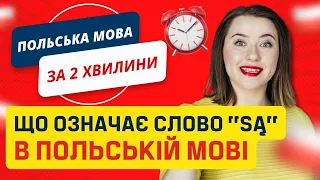 ПОЛЬСЬКА МОВА

ЗА 2 ХВИЛИНИ

ЩО ОЗНАЧАЄ СЛОВО "SĄ"
В ПОЛЬСЬКІЙ МОВІ